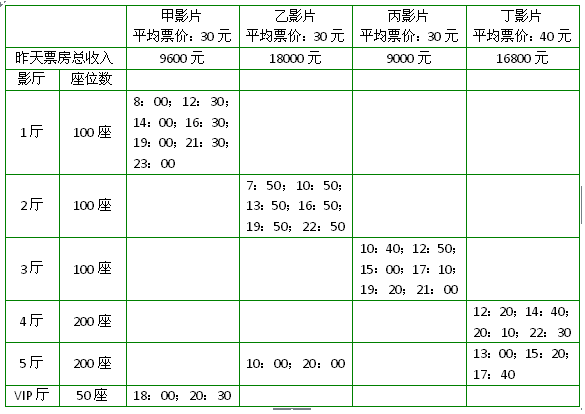 | | | 甲影片 平均票价：30元 | 乙影片 平均票价：30元 | 丙影片 平均票价：30元 | 丁影片 平均票价：40元 |
|---|---|---|---|---|---|
| 昨天票房总收入 | | 9600元 | 18000元 | 9000元 | 16800元 |
| 影厅 | 座位数 | | | | |
| 1厅 | 100座 | 8：00；12：30；14：00；16：30；19：00；21：30；23：00 | | | |
| 2厅 | 100座 | | 7：50；10：50；13：50；16：50；19：50；22：50 | | |
| 3厅 | 100座 | | | 10：40；12：50；15：00；17：10；19：20；21：00 | |
| 4厅 | 200座 | | | | 12：20；14：40；20：10；22：30 |
| 5厅 | 200座 | | 10：00；20：00 | | 13：00；15：20；17：40 |
| VIP厅 | 50座 | 18：00；20：30 | | | |